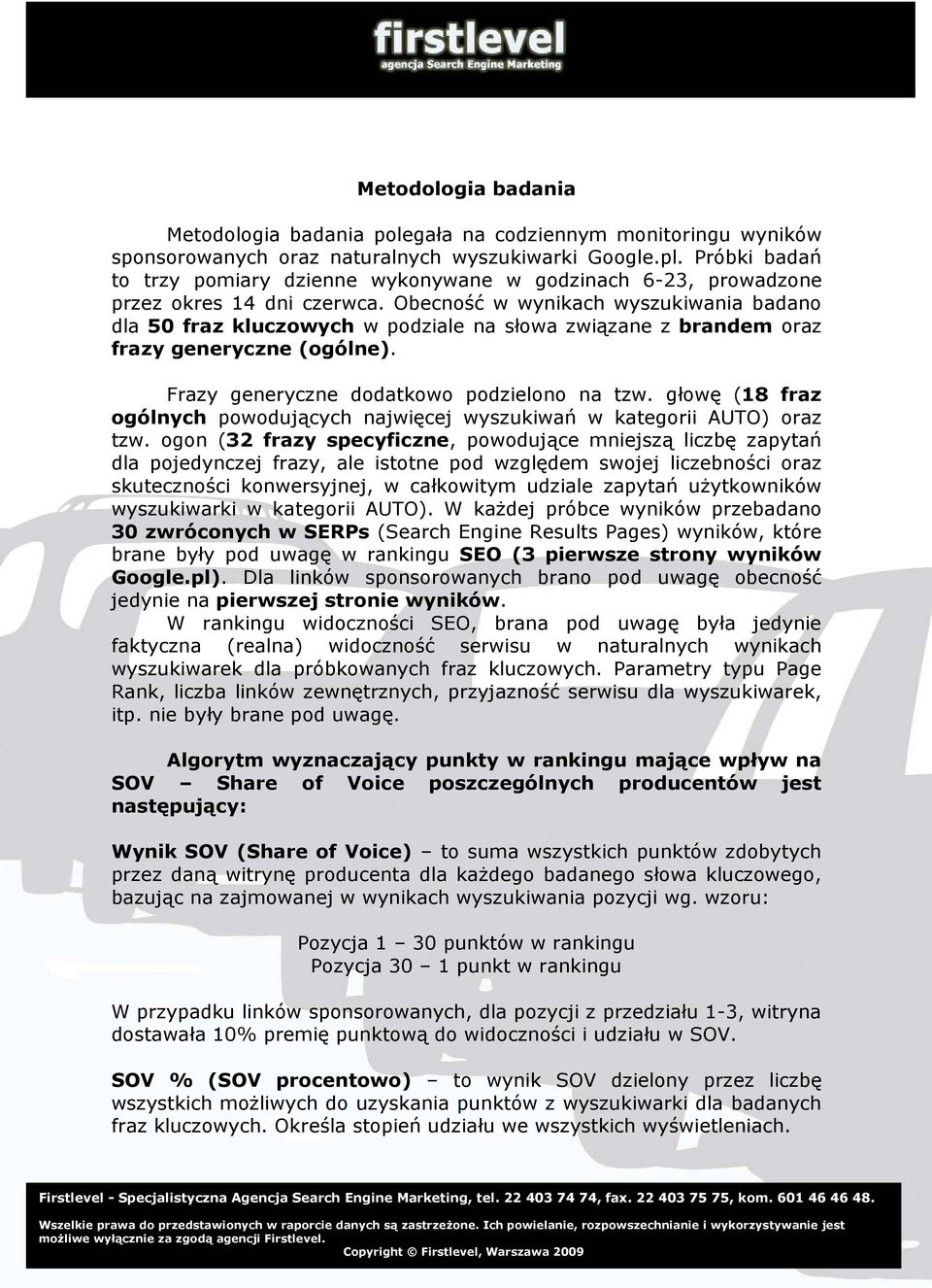 firstlevel
agencja Search Engine Marketing

Metodologia badania

Metodologia badania polegała na codziennym monitoringu wyników sponsorowanych oraz naturalnych wyszukiwarki Google.pl. Próbki badań to trzy pomiary dzienne wykonywane w godzinach 6-23, prowadzone przez okres 14 dni czerwca. Obecność w wynikach wyszukiwania badano dla 50 fraz kluczowych w podziale na słowa związane z brandem oraz frazy generyczne (ogólne).

Frazy generyczne dodatkowo podzielono na tzw. głowę (18 fraz ogólnych powodujących najwięcej wyszukiwań w kategorii AUTO) oraz tzw. ogon (32 frazy specyficzne, powodujące mniejszą liczbę zapytań dla pojedynczej frazy, ale istotne pod względem swojej liczebności oraz skuteczności konwersyjnej, w całkowitym udziale zapytań użytkowników wyszukiwarki w kategorii AUTO). W każdej próbce wyników przebadano 30 zwróconych w SERPs (Search Engine Results Pages) wyników, które brane były pod uwagę w rankingu SEO (3 pierwsze strony wyników Google.pl). Dla linków sponsorowanych brano pod uwagę obecność jedynie na pierwszej stronie wyników.
W rankingu widoczności SEO, brana pod uwagę była jedynie faktyczna (realna) widoczność serwisu w naturalnych wynikach wyszukiwarek dla próbkowanych fraz kluczowych. Parametry typu Page Rank, liczba linków zewnętrznych, przyjazność serwisu dla wyszukiwarek, itp. nie były brane pod uwagę.

Algorytm wyznaczający punkty w rankingu mające wpływ na SOV – Share of Voice poszczególnych producentów jest następujący:

Wynik SOV (Share of Voice) – to suma wszystkich punktów zdobytych przez daną witrynę producenta dla każdego badanego słowa kluczowego, bazując na zajmowanej w wynikach wyszukiwania pozycji wg. wzoru:

Pozycja 1 – 30 punktów w rankingu
Pozycja 30 – 1 punkt w rankingu

W przypadku linków sponsorowanych, dla pozycji z przedziału 1-3, witryna dostawała 10% premię punktową do widoczności i udziału w SOV.

SOV % (SOV procentowo) – to wynik SOV dzielony przez liczbę wszystkich możliwych do uzyskania punktów z wyszukiwarki dla badanych fraz kluczowych. Określa stopień udziału we wszystkich wyświetleniach.

Firstlevel - Specjalistyczna Agencja Search Engine Marketing, tel. 22 403 74 74, fax. 22 403 75 75, kom. 601 46 46 48.

Wszelkie prawa do przedstawionych w raporcie danych są zastrzeżone. Ich powielanie, rozpowszechnianie i wykorzystywanie jest możliwe wyłącznie za zgodą agencji Firstlevel.
Copyright © Firstlevel, Warszawa 2009